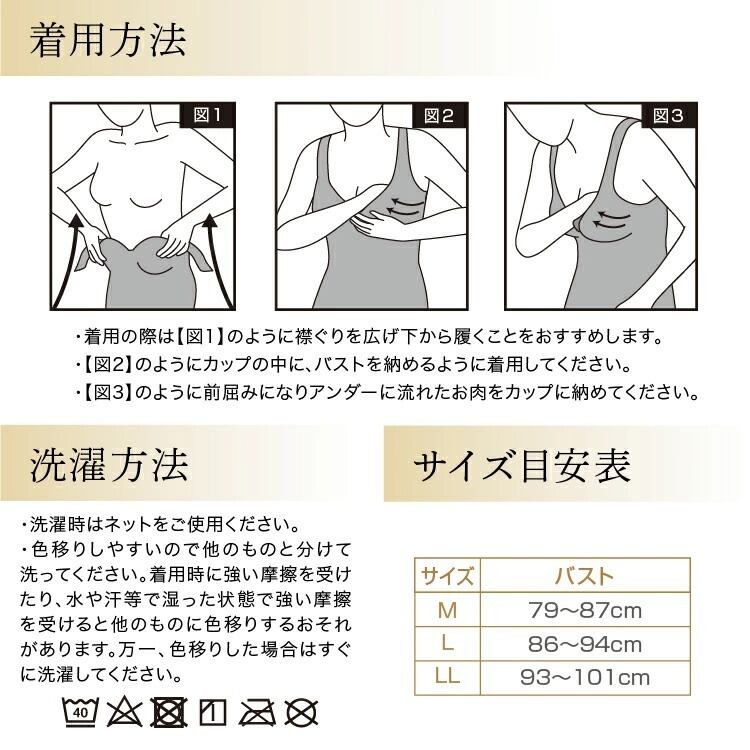 着用方法

図1

図2

図3

・着用の際は【図1】のように襟ぐりを広げ下から履くことをおすすめします。
・【図2】のようにカップの中に、バストを納めるように着用してください。
・【図3】のように前屈みになりアンダーに流れたお肉をカップに納めてください。

洗濯方法

・洗濯時はネットをご使用ください。
・色移りしやすいので他のものと分けて洗ってください。着用時に強い摩擦を受けたり、水や汗等で湿った状態で強い摩擦を受けると他のものに色移りするおそれがあります。万一、色移りした場合はすぐに洗濯してください。

40

サイズ目安表

| サイズ | バスト |
|---|---|
| M | 79~87cm |
| L | 86~94cm |
| LL | 93~101cm |